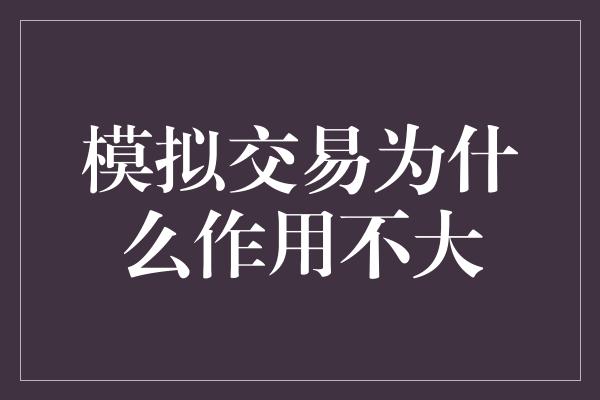 模拟交易为什么作用不大